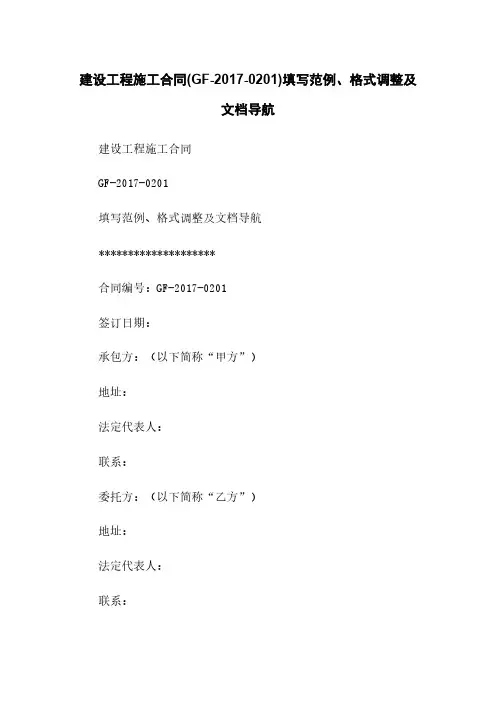 建设工程施工合同(GF-2017-0201)填写范例、格式调整及文档导航

建设工程施工合同

GF-2017-0201

填写范例、格式调整及文档导航

********************

合同编号：GF-2017-0201

签订日期：

承包方：（以下简称“甲方”）

地址：

法定代表人：

联系：

委托方：（以下简称“乙方”）

地址：

法定代表人：

联系：